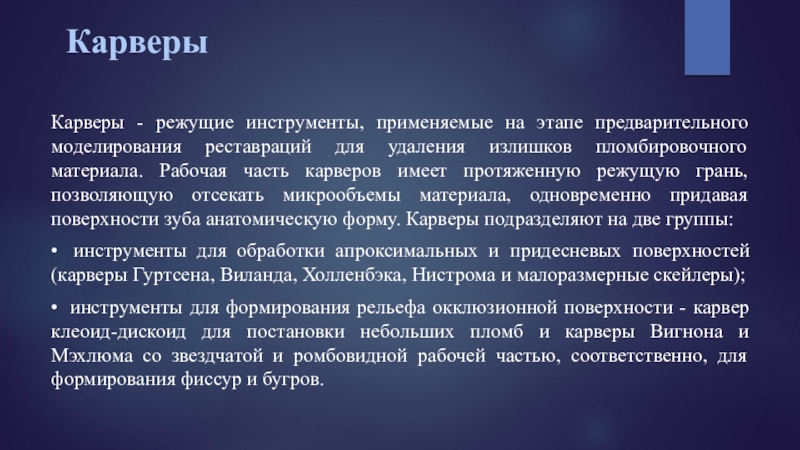 Карверы

Карверы - режущие инструменты, применяемые на этапе предварительного моделирования реставраций для удаления излишков пломбировочного материала. Рабочая часть карверов имеет протяженную режущую грань, позволяющую отсекать микрообъемы материала, одновременно придавая поверхности зуба анатомическую форму. Карверы подразделяют на две группы:

• инструменты для обработки апроксимальных и придесневых поверхностей (карверы Гуртсена, Виланда, Холленбэка, Нистрома и малоразмерные скейлеры);

• инструменты для формирования рельефа окклюзионной поверхности - карвер клеоид-дискоид для постановки небольших пломб и карверы Вигнона и Мэхлюма со звездчатой и ромбовидной рабочей частью, соответственно, для формирования фиссур и бугров.